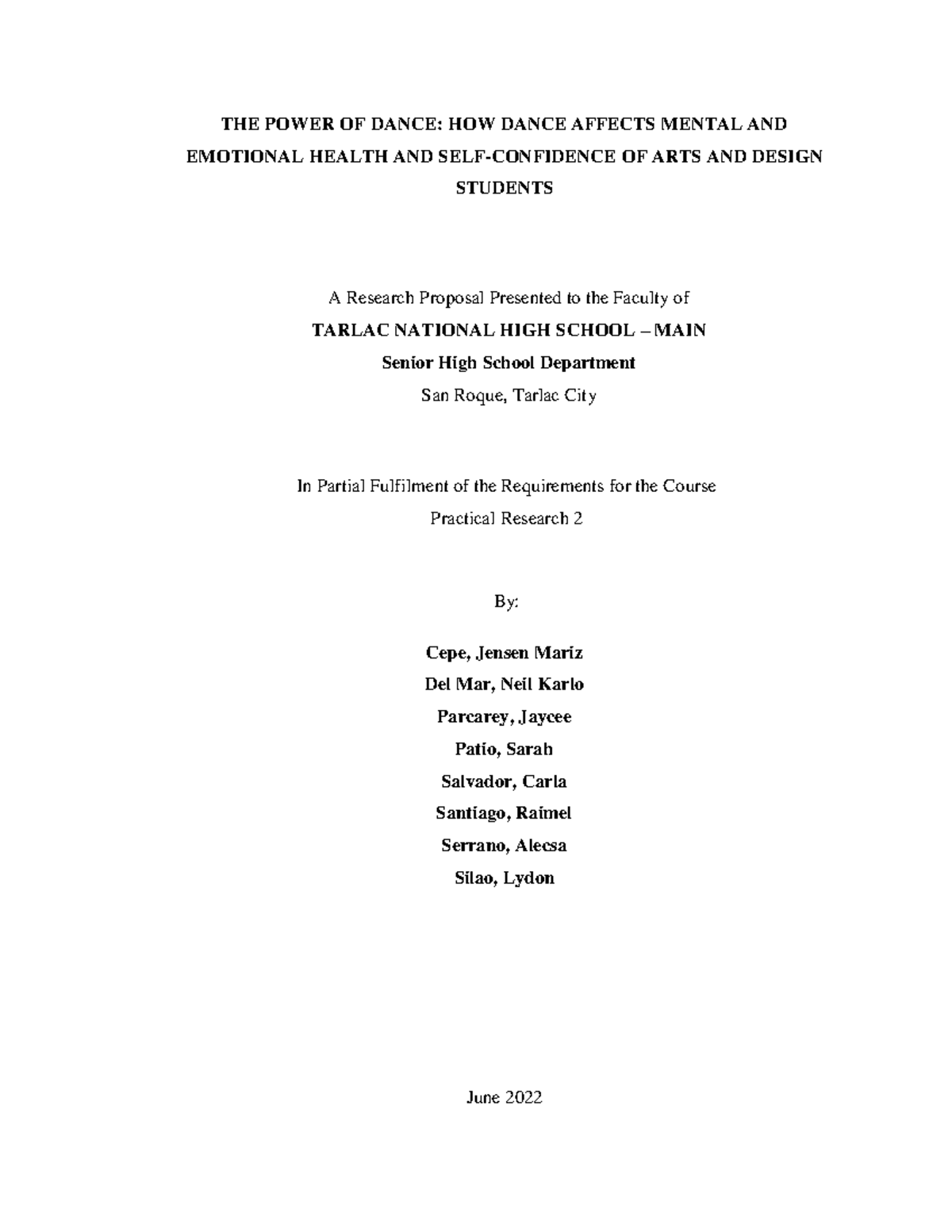 THE POWER OF DANCE: HOW DANCE AFFECTS MENTAL AND EMOTIONAL HEALTH AND SELF-CONFIDENCE OF ARTS AND DESIGN STUDENTS

A Research Proposal Presented to the Faculty of
TARLAC NATIONAL HIGH SCHOOL – MAIN
Senior High School Department
San Roque, Tarlac City

In Partial Fulfilment of the Requirements for the Course
Practical Research 2

By:

Cepe, Jensen Mariz
Del Mar, Neil Karlo
Parcarey, Jaycee
Patio, Sarah
Salvador, Carla
Santiago, Raimel
Serrano, Alecsa
Silao, Lydon

June 2022